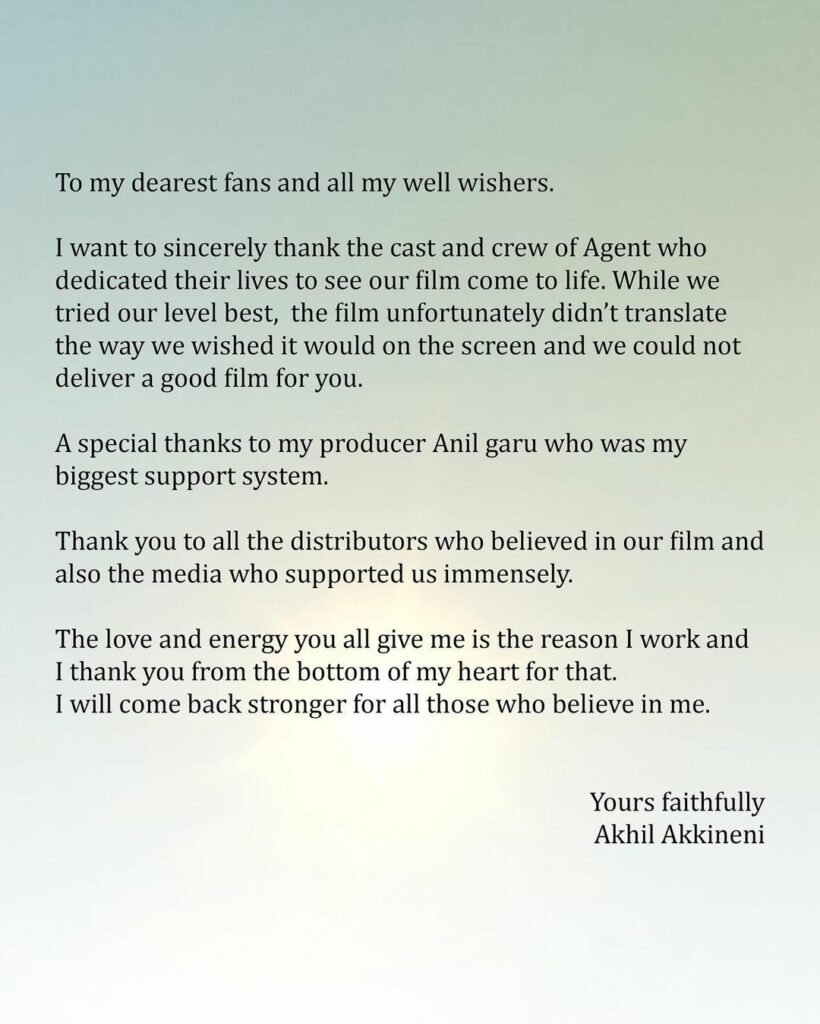 To my dearest fans and all my well wishers.

I want to sincerely thank the cast and crew of Agent who dedicated their lives to see our film come to life. While we tried our level best, the film unfortunately didn't translate the way we wished it would on the screen and we could not deliver a good film for you.

A special thanks to my producer Anil garu who was my biggest support system.

Thank you to all the distributors who believed in our film and also the media who supported us immensely.

The love and energy you all give me is the reason I work and I thank you from the bottom of my heart for that.
I will come back stronger for all those who believe in me.

Yours faithfully
Akhil Akkineni